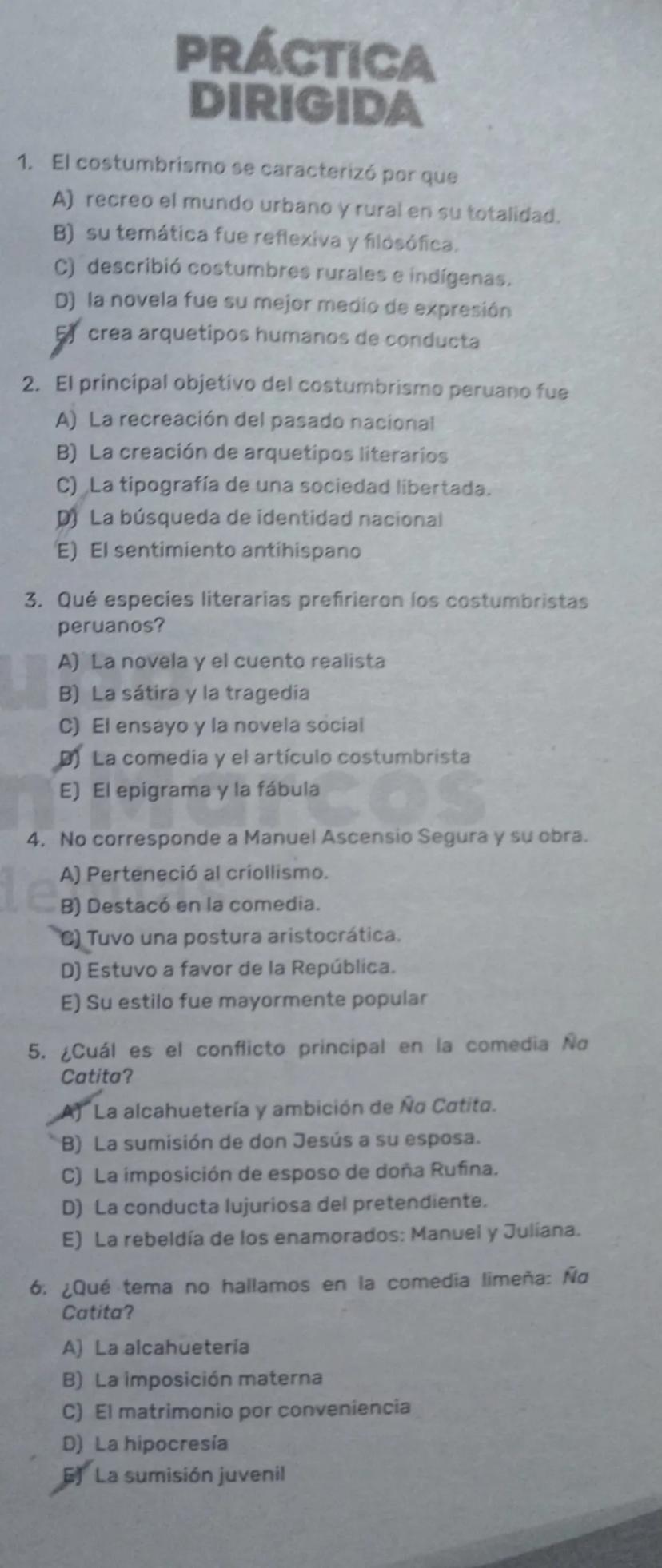 PRÁCTICA DIRIGIDA

1. El costumbrismo se caracterizó por que
A) recreo el mundo urbano y rural en su totalidad.
B) su temática fue reflexiva y filosófica.
C) describió costumbres rurales e indígenas.
D) la novela fue su mejor medio de expresión
E) crea arquetipos humanos de conducta

2. El principal objetivo del costumbrismo peruano fue
A) La recreación del pasado nacional
B) La creación de arquetipos literarios
C) La tipografía de una sociedad libertada.
D) La búsqueda de identidad nacional
E) El sentimiento antihispano

3. Qué especies literarias prefirieron los costumbristas peruanos?
A) La novela y el cuento realista
B) La sátira y la tragedia
C) El ensayo y la novela social
D) La comedia y el artículo costumbrista
E) El epigrama y la fábula

4. No corresponde a Manuel Ascensio Segura y su obra.
A) Perteneció al criollismo.
B) Destacó en la comedia.
C) Tuvo una postura aristocrática.
D) Estuvo a favor de la República.
E) Su estilo fue mayormente popular

5. ¿Cuál es el conflicto principal en la comedia Ña Catita?
A) La alcahuetería y ambición de Ña Catita.
B) La sumisión de don Jesús a su esposa.
C) La imposición de esposo de doña Rufina.
D) La conducta lujuriosa del pretendiente.
E) La rebeldía de los enamorados: Manuel y Juliana.

6. ¿Qué tema no hallamos en la comedia limeña: Ña Catita?
A) La alcahuetería
B) La imposición materna
C) El matrimonio por conveniencia
D) La hipocresía
E) La sumisión juvenil